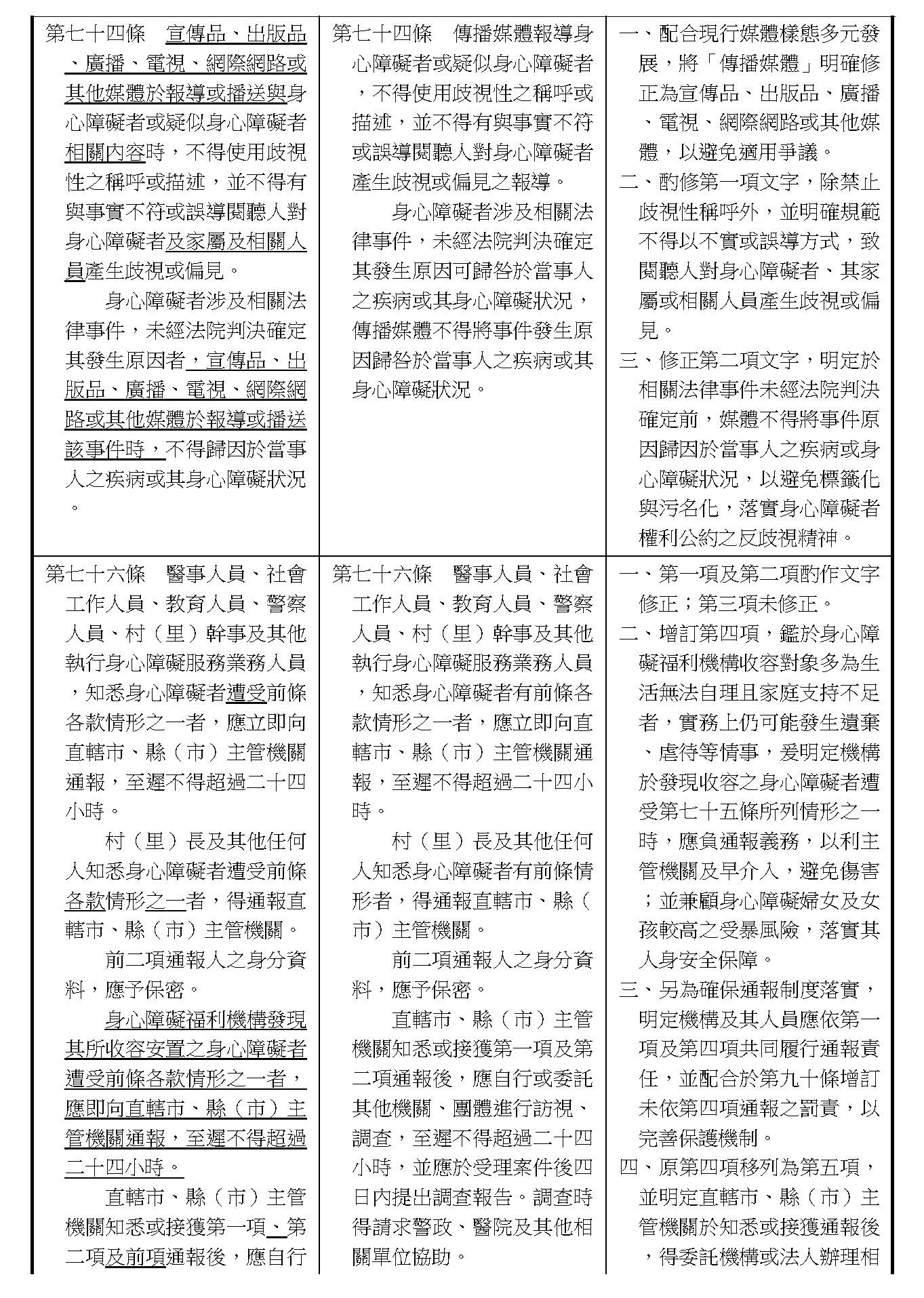 | | | |
|---|---|---|
| 第七十四條　宣傳品、出版品、廣播、電視、網際網路或其他媒體於報導或播送與身心障礙者或疑似身心障礙者相關內容時，不得使用歧視性之稱呼或描述，並不得有與事實不符或誤導閱聽人對身心障礙者及家屬及相關人員產生歧視或偏見。<br>身心障礙者涉及相關法律事件，未經法院判決確定其發生原因者，宣傳品、出版品、廣播、電視、網際網路或其他媒體於報導或播送該事件時，不得歸因於當事人之疾病或其身心障礙狀況。 | 第七十四條　傳播媒體報導身心障礙者或疑似身心障礙者，不得使用歧視性之稱呼或描述，並不得有與事實不符或誤導閱聽人對身心障礙者產生歧視或偏見之報導。<br>身心障礙者涉及相關法律事件，未經法院判決確定其發生原因可歸咎於當事人之疾病或其身心障礙狀況，傳播媒體不得將事件發生原因歸咎於當事人之疾病或其身心障礙狀況。 | 一、配合現行媒體樣態多元發展，將「傳播媒體」明確修正為宣傳品、出版品、廣播、電視、網際網路或其他媒體，以避免適用爭議。<br>二、酌修第一項文字，除禁止歧視性稱呼外，並明確規範不得以不實或誤導方式，致閱聽人對身心障礙者、其家屬或相關人員產生歧視或偏見。<br>三、修正第二項文字，明定於相關法律事件未經法院判決確定前，媒體不得將事件原因歸因於當事人之疾病或身心障礙狀況，以避免標籤化與污名化，落實身心障礙者權利公約之反歧視精神。 |
| 第七十六條　醫事人員、社會工作人員、教育人員、警察人員、村（里）幹事及其他執行身心障礙服務業務人員，知悉身心障礙者遭受前條各款情形之一者，應立即向直轄市、縣（市）主管機關通報，至遲不得超過二十四小時。<br>村（里）長及其他任何人知悉身心障礙者遭受前條各款情形之一者，得通報直轄市、縣（市）主管機關。<br>前二項通報人之身分資料，應予保密。<br>身心障礙福利機構發現其所收容安置之身心障礙者遭受前條各款情形之一者，應即向直轄市、縣（市）主管機關通報，至遲不得超過二十四小時。<br>直轄市、縣（市）主管機關知悉或接獲第一項、第二項及前項通報後，應自行 | 第七十六條　醫事人員、社會工作人員、教育人員、警察人員、村（里）幹事及其他執行身心障礙服務業務人員，知悉身心障礙者有前條各款情形之一者，應立即向直轄市、縣（市）主管機關通報，至遲不得超過二十四小時。<br>村（里）長及其他任何人知悉身心障礙者有前條情形者，得通報直轄市、縣（市）主管機關。<br>前二項通報人之身分資料，應予保密。<br>直轄市、縣（市）主管機關知悉或接獲第一項及第二項通報後，應自行或委託其他機關、團體進行訪視、調查，至遲不得超過二十四小時，並應於受理案件後四日內提出調查報告。調查時得請求警政、醫院及其他相關單位協助。 | 一、第一項及第二項酌作文字修正；第三項未修正。<br>二、增訂第四項，鑑於身心障礙福利機構收容對象多為生活無法自理且家庭支持不足者，實務上仍可能發生遺棄、虐待等情事，爰明定機構於發現收容之身心障礙者遭受第七十五條所列情形之一時，應負通報義務，以利主管機關及早介入，避免傷害；並兼顧身心障礙婦女及女孩較高之受暴風險，落實其人身安全保障。<br>三、另為確保通報制度落實，明定機構及其人員應依第一項及第四項共同履行通報責任，並配合於第九十條增訂未依第四項通報之罰責，以完善保護機制。<br>四、原第四項移列為第五項，並明定直轄市、縣（市）主管機關於知悉或接獲通報後，得委託機構或法人辦理相 |